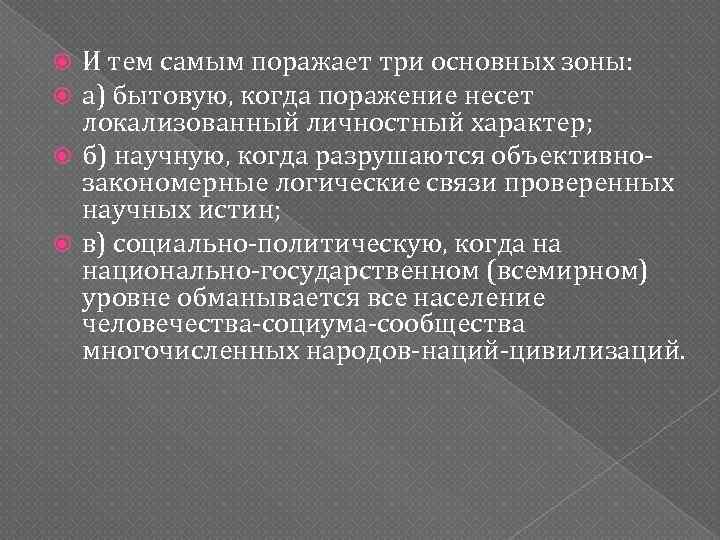 И тем самым поражает три основных зоны:

а) бытовую, когда поражение несет локализованный личностный характер;

б) научную, когда разрушаются объективно-закономерные логические связи проверенных научных истин;

в) социально-политическую, когда на национально-государственном (всемирном) уровне обманывается все население человечества-социума-сообщества многочисленных народов-наций-цивилизаций.